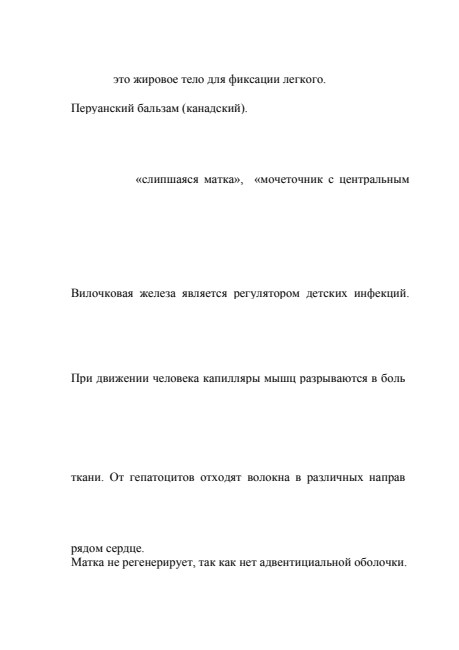 это жировое тело для фиксации легкого.

Перуанский бальзам (канадский).

«слипшаяся матка», «мочеточник с центральным

Вилочковая железа является регулятором детских инфекций.

При движении человека капилляры мышц разрываются в боль

ткани. От гепатоцитов отходят волокна в различных направ

рядом сердце.
Матка не регенерирует, так как нет адвентициальной оболочки.